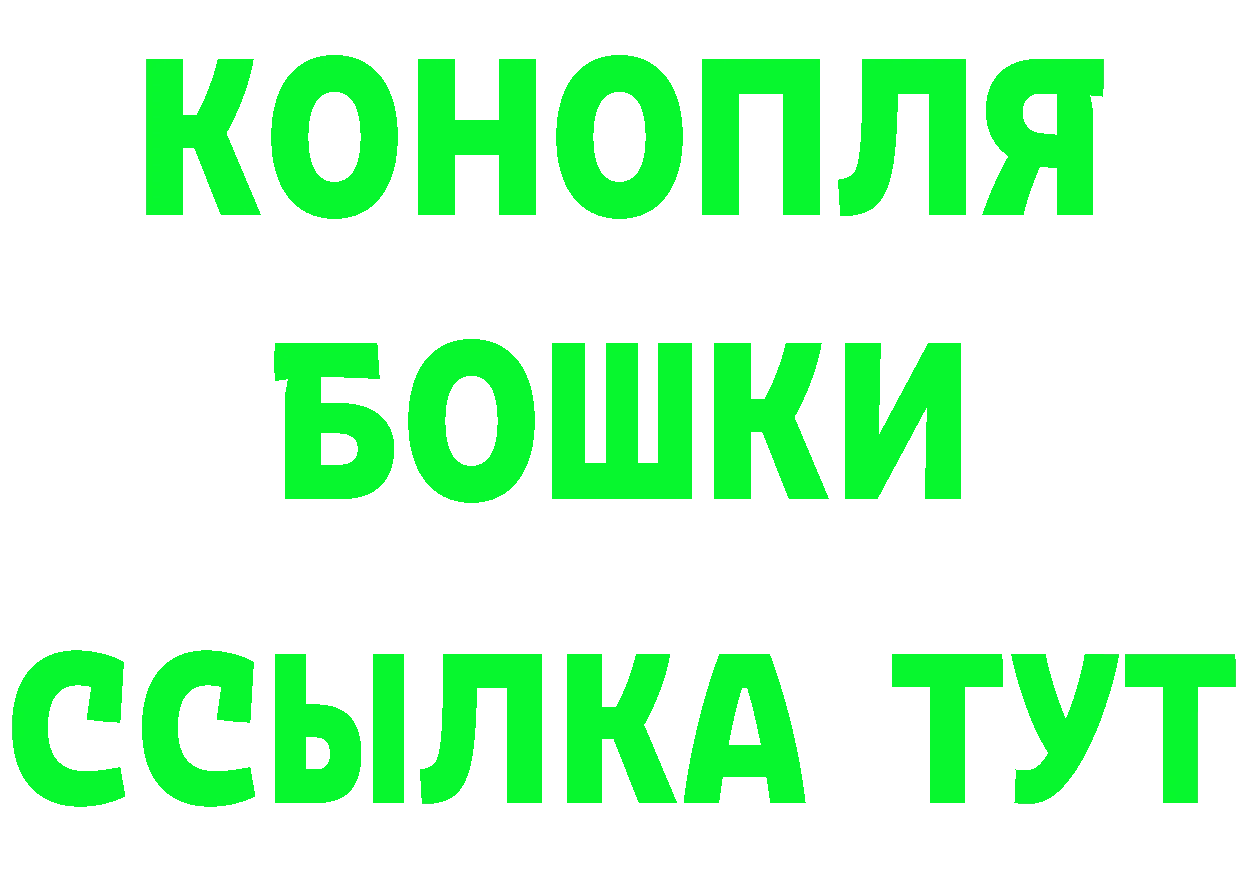 КОНОПЛЯ
БОШКИ
ССЫЛКА ТУТ